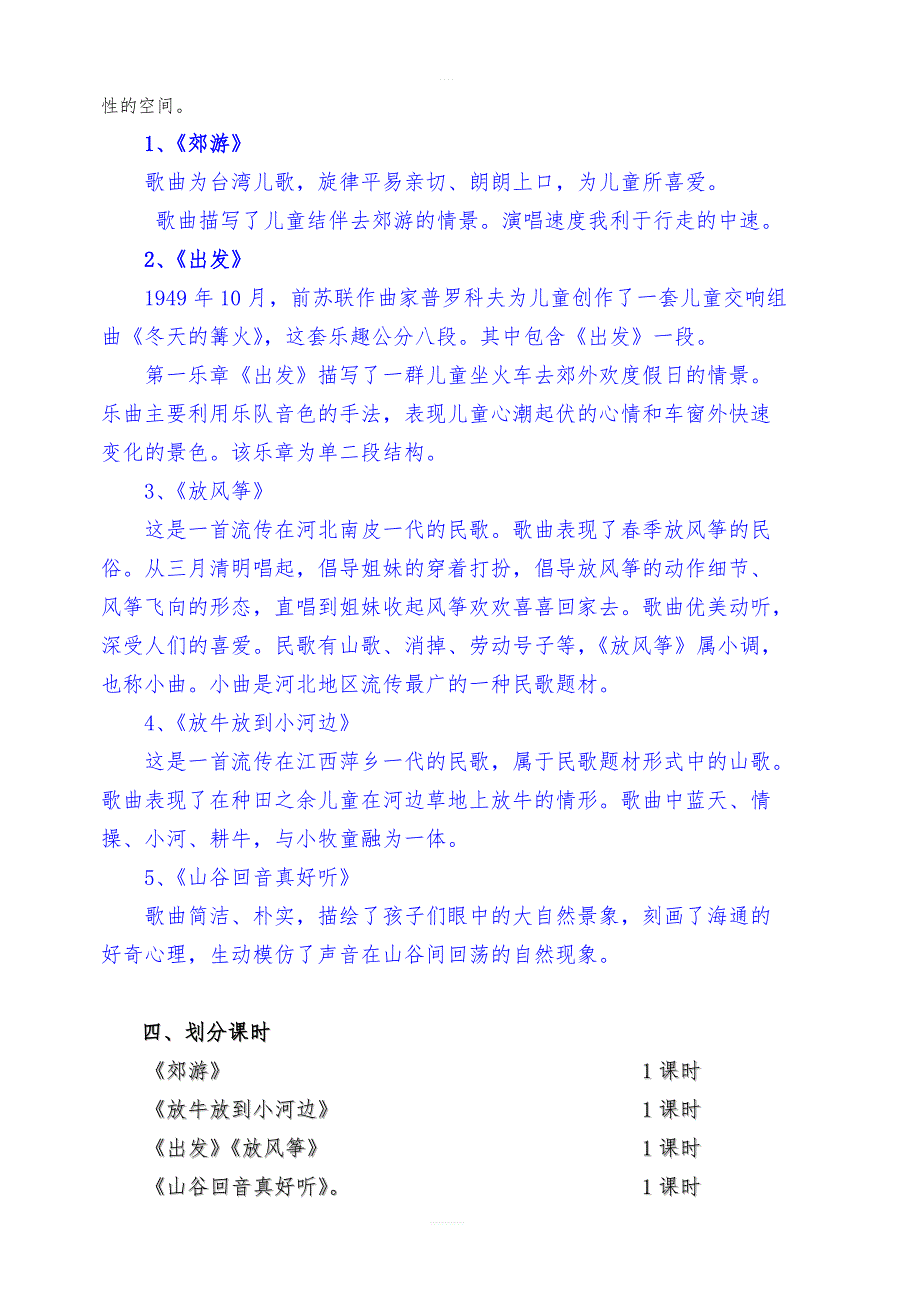 性的空间。

1、《郊游》

歌曲为台湾儿歌，旋律平易亲切、朗朗上口，为儿童所喜爱。

歌曲描写了儿童结伴去郊游的情景。演唱速度我利于行走的中速。

2、《出发》

1949 年 10 月，前苏联作曲家普罗科夫为儿童创作了一套儿童交响组曲《冬天的篝火》，这套乐趣公分八段。其中包含《出发》一段。

第一乐章《出发》描写了一群儿童坐火车去郊外欢度假日的情景。乐曲主要利用乐队音色的手法，表现儿童心潮起伏的心情和车窗外快速变化的景色。该乐章为单二段结构。

3、《放风筝》

这是一首流传在河北南皮一代的民歌。歌曲表现了春季放风筝的民俗。从三月清明唱起，倡导姐妹的穿着打扮，倡导放风筝的动作细节、风筝飞向的形态，直唱到姐妹收起风筝欢欢喜喜回家去。歌曲优美动听，深受人们的喜爱。民歌有山歌、消掉、劳动号子等，《放风筝》属小调，也称小曲。小曲是河北地区流传最广的一种民歌题材。

4、《放牛放到小河边》

这是一首流传在江西萍乡一代的民歌，属于民歌题材形式中的山歌。歌曲表现了在种田之余儿童在河边草地上放牛的情形。歌曲中蓝天、情操、小河、耕牛，与小牧童融为一体。

5、《山谷回音真好听》

歌曲简洁、朴实，描绘了孩子们眼中的大自然景象，刻画了海通的好奇心理，生动模仿了声音在山谷间回荡的自然现象。

四、划分课时

《郊游》 1 课时

《放牛放到小河边》 1 课时

《出发》《放风筝》 1 课时

《山谷回音真好听》。 1 课时